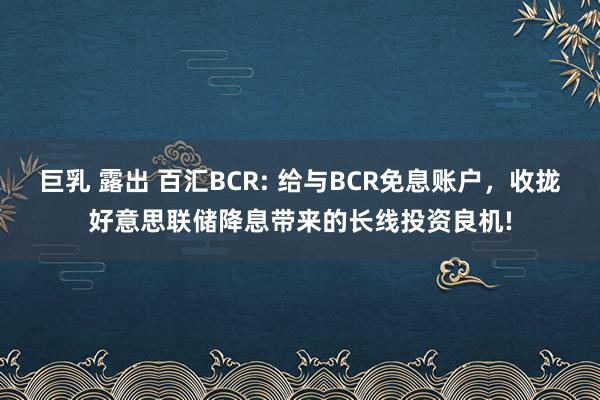 巨乳 露出 百汇BCR: 给与BCR免息账户，收拢好意思联储降息带来的长线投资良机!